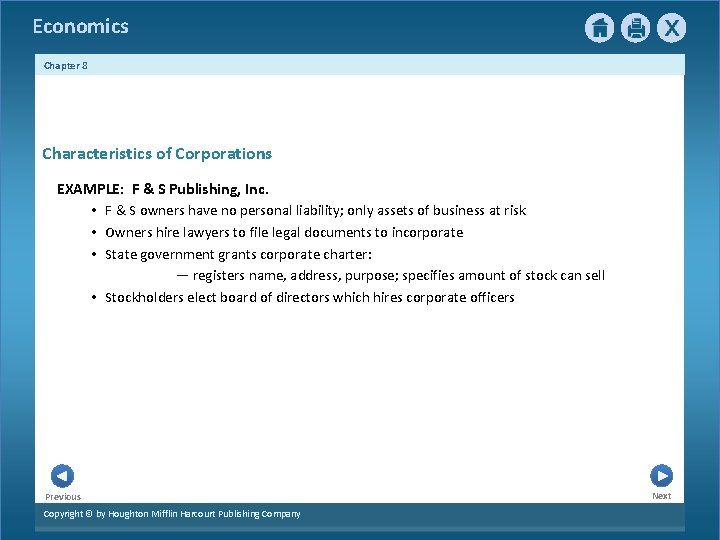 Economics

Chapter 8

Characteristics of Corporations

EXAMPLE: F & S Publishing, Inc.

• F & S owners have no personal liability; only assets of business at risk
• Owners hire lawyers to file legal documents to incorporate
• State government grants corporate charter:
— registers name, address, purpose; specifies amount of stock can sell
• Stockholders elect board of directors which hires corporate officers

Previous

Next

Copyright © by Houghton Mifflin Harcourt Publishing Company